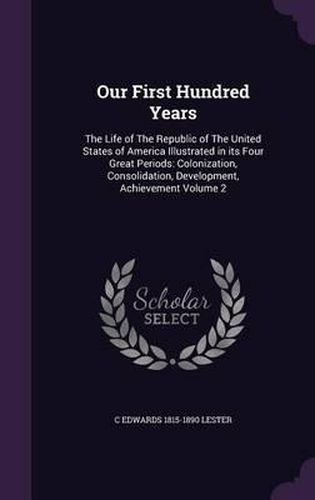 Our First Hundred Years

The Life of The Republic of The United States of America Illustrated in its Four Great Periods: Colonization, Consolidation, Development, Achievement Volume 2

Scholar SELECT

C EDWARDS 1815-1890 LESTER